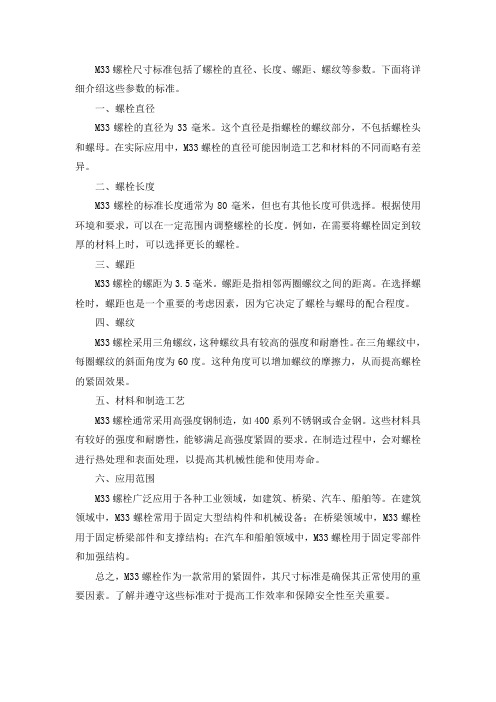 M33 螺栓尺寸标准包括了螺栓的直径、长度、螺距、螺纹等参数。下面将详细介绍这些参数的标准。

一、螺栓直径

M33 螺栓的直径为 33 毫米。这个直径是指螺栓的螺纹部分，不包括螺栓头和螺母。在实际应用中，M33 螺栓的直径可能因制造工艺和材料的不同而略有差异。

二、螺栓长度

M33 螺栓的标准长度通常为 80 毫米，但也有其他长度可供选择。根据使用环境和要求，可以在一定范围内调整螺栓的长度。例如，在需要将螺栓固定到较厚的材料上时，可以选择更长的螺栓。

三、螺距

M33 螺栓的螺距为 3.5 毫米。螺距是指相邻两圈螺纹之间的距离。在选择螺栓时，螺距也是一个重要的考虑因素，因为它决定了螺栓与螺母的配合程度。

四、螺纹

M33 螺栓采用三角螺纹，这种螺纹具有较高的强度和耐磨性。在三角螺纹中，每圈螺纹的斜面角度为 60 度。这种角度可以增加螺纹的摩擦力，从而提高螺栓的紧固效果。

五、材料和制造工艺

M33 螺栓通常采用高强度钢制造，如 400 系列不锈钢或合金钢。这些材料具有较好的强度和耐磨性，能够满足高强度紧固的要求。在制造过程中，会对螺栓进行热处理和表面处理，以提高其机械性能和使用寿命。

六、应用范围

M33 螺栓广泛应用于各种工业领域，如建筑、桥梁、汽车、船舶等。在建筑领域中，M33 螺栓常用于固定大型结构件和机械设备；在桥梁领域中，M33 螺栓用于固定桥梁部件和支撑结构；在汽车和船舶领域中，M33 螺栓用于固定零部件和加强结构。

总之，M33 螺栓作为一款常用的紧固件，其尺寸标准是确保其正常使用的重要因素。了解并遵守这些标准对于提高工作效率和保障安全性至关重要。